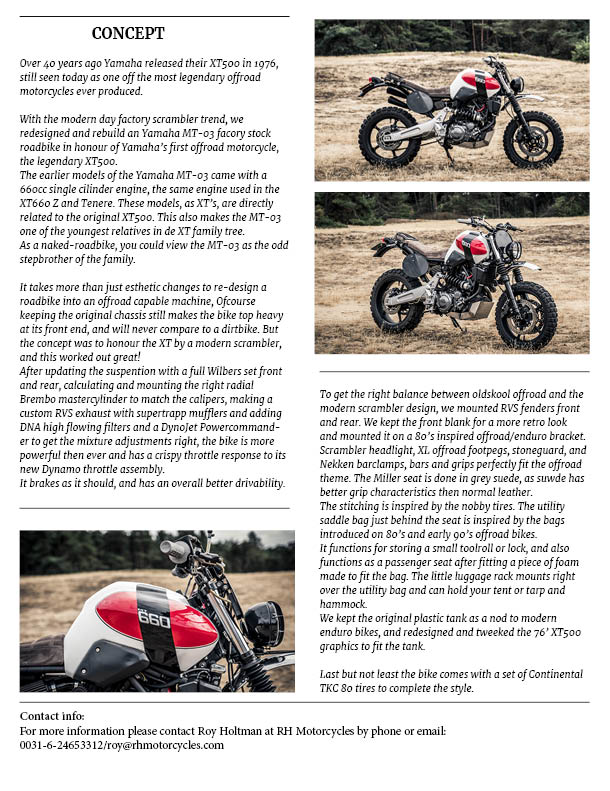 CONCEPT

Over 40 years ago Yamaha released their XT500 in 1976, still seen today as one off the most legendary offroad motorcycles ever produced.

With the modern day factory scrambler trend, we redesigned and rebuild an Yamaha MT-03 facory stock roadbike in honour of Yamaha's first offroad motorcycle, the legendary XT500.
The earlier models of the Yamaha MT-03 came with a 660cc single cilinder engine, the same engine used in the XT660 Z and Tenere. These models, as XT's, are directly related to the original XT500. This also makes the MT-03 one of the youngest relatives in de XT family tree.
As a naked-roadbike, you could view the MT-03 as the odd stepbrother of the family.

It takes more than just esthetic changes to re-design a roadbike into an offroad capable machine, Ofcourse keeping the original chassis still makes the bike top heavy at its front end, and will never compare to a dirtbike. But the concept was to honour the XT by a modern scrambler, and this worked out great!
After updating the suspention with a full Wilbers set front and rear, calculating and mounting the right radial Brembo mastercylinder to match the calipers, making a custom RVS exhaust with supertrapp mufflers and adding DNA high flowing filters and a DynoJet Powercommander to get the mixture adjustments right, the bike is more powerful then ever and has a crispy throttle response to its new Dynamo throttle assembly.
It brakes as it should, and has an overall better drivability.

660

To get the right balance between oldskool offroad and the modern scrambler design, we mounted RVS fenders front and rear. We kept the front blank for a more retro look and mounted it on a 80's inspired offroad/enduro bracket. Scrambler headlight, XL offroad footpegs, stoneguard, and Nekken barclamps, bars and grips perfectly fit the offroad theme. The Miller seat is done in grey suede, as suwde has better grip characteristics then normal leather.
The stitching is inspired by the nobby tires. The utility saddle bag just behind the seat is inspired by the bags introduced on 80's and early 90's offroad bikes.
It functions for storing a small toolroll or lock, and also functions as a passenger seat after fitting a piece of foam made to fit the bag. The little luggage rack mounts right over the utility bag and can hold your tent or tarp and hammock.
We kept the original plastic tank as a nod to modern enduro bikes, and redesigned and tweeked the 76' XT500 graphics to fit the tank.

Last but not least the bike comes with a set of Continental TKC 80 tires to complete the style.

Contact info:
For more information please contact Roy Holtman at RH Motorcycles by phone or email:
0031-6-24653312/roy@rhmotorcycles.com